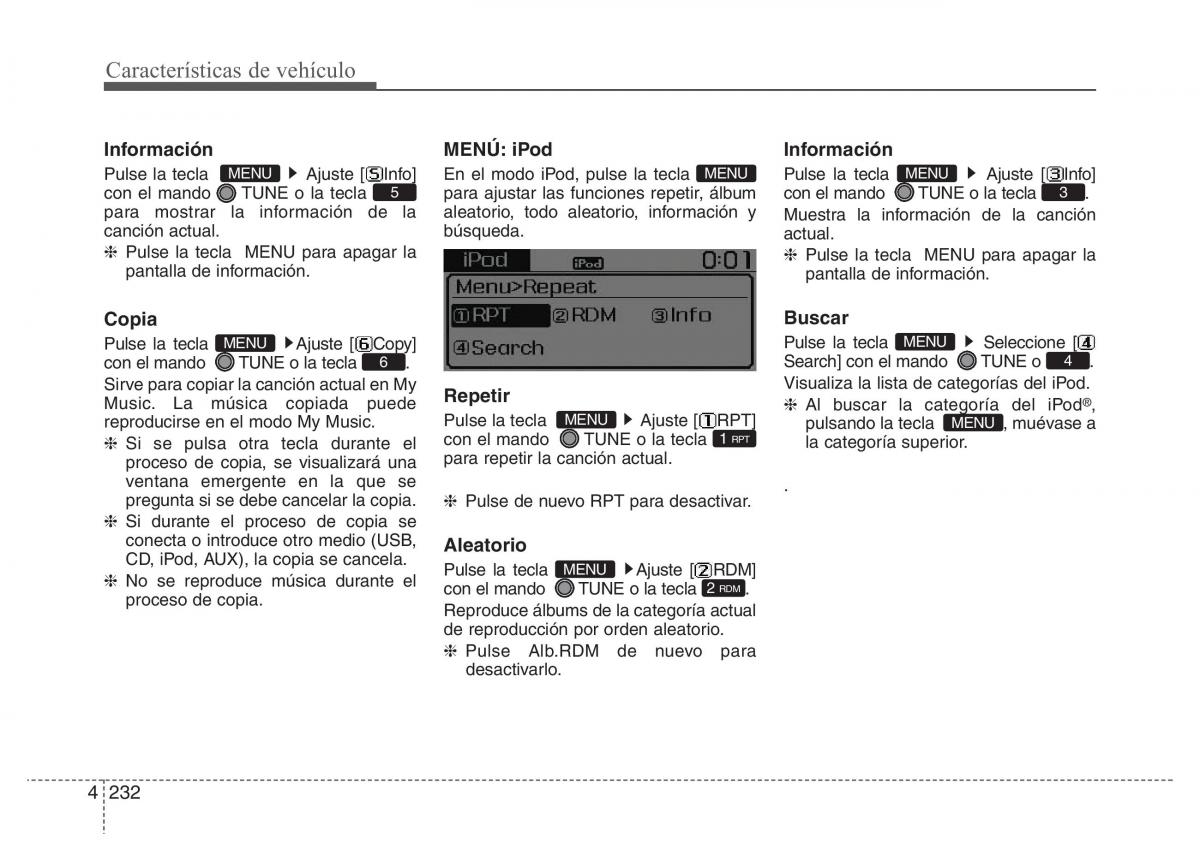 Características de vehículo

**Información**

Pulse la tecla MENU ▶ Ajuste [5Info] con el mando TUNE o la tecla 5 para mostrar la información de la canción actual.

❈ Pulse la tecla MENU para apagar la pantalla de información.

**Copia**

Pulse la tecla MENU ▶Ajuste [6Copy] con el mando TUNE o la tecla 6.

Sirve para copiar la canción actual en My Music. La música copiada puede reproducirse en el modo My Music.

❈ Si se pulsa otra tecla durante el proceso de copia, se visualizará una ventana emergente en la que se pregunta si se debe cancelar la copia.

❈ Si durante el proceso de copia se conecta o introduce otro medio (USB, CD, iPod, AUX), la copia se cancela.

❈ No se reproduce música durante el proceso de copia.

**MENÚ: iPod**

En el modo iPod, pulse la tecla MENU para ajustar las funciones repetir, álbum aleatorio, todo aleatorio, información y búsqueda.

iPod iPod 0:01
Menu>Repeat
1RPT 2RDM 3Info
4Search

**Repetir**

Pulse la tecla MENU ▶ Ajuste [1RPT] con el mando TUNE o la tecla 1 RPT para repetir la canción actual.

❈ Pulse de nuevo RPT para desactivar.

**Aleatorio**

Pulse la tecla MENU ▶Ajuste [2RDM] con el mando TUNE o la tecla 2 RDM.

Reproduce álbums de la categoría actual de reproducción por orden aleatorio.

❈ Pulse Alb.RDM de nuevo para desactivarlo.

**Información**

Pulse la tecla MENU ▶ Ajuste [3Info] con el mando TUNE o la tecla 3.

Muestra la información de la canción actual.

❈ Pulse la tecla MENU para apagar la pantalla de información.

**Buscar**

Pulse la tecla MENU ▶ Seleccione [4 Search] con el mando TUNE o 4.

Visualiza la lista de categorías del iPod.

❈ Al buscar la categoría del iPod®, pulsando la tecla MENU, muévase a la categoría superior.

.

4 232